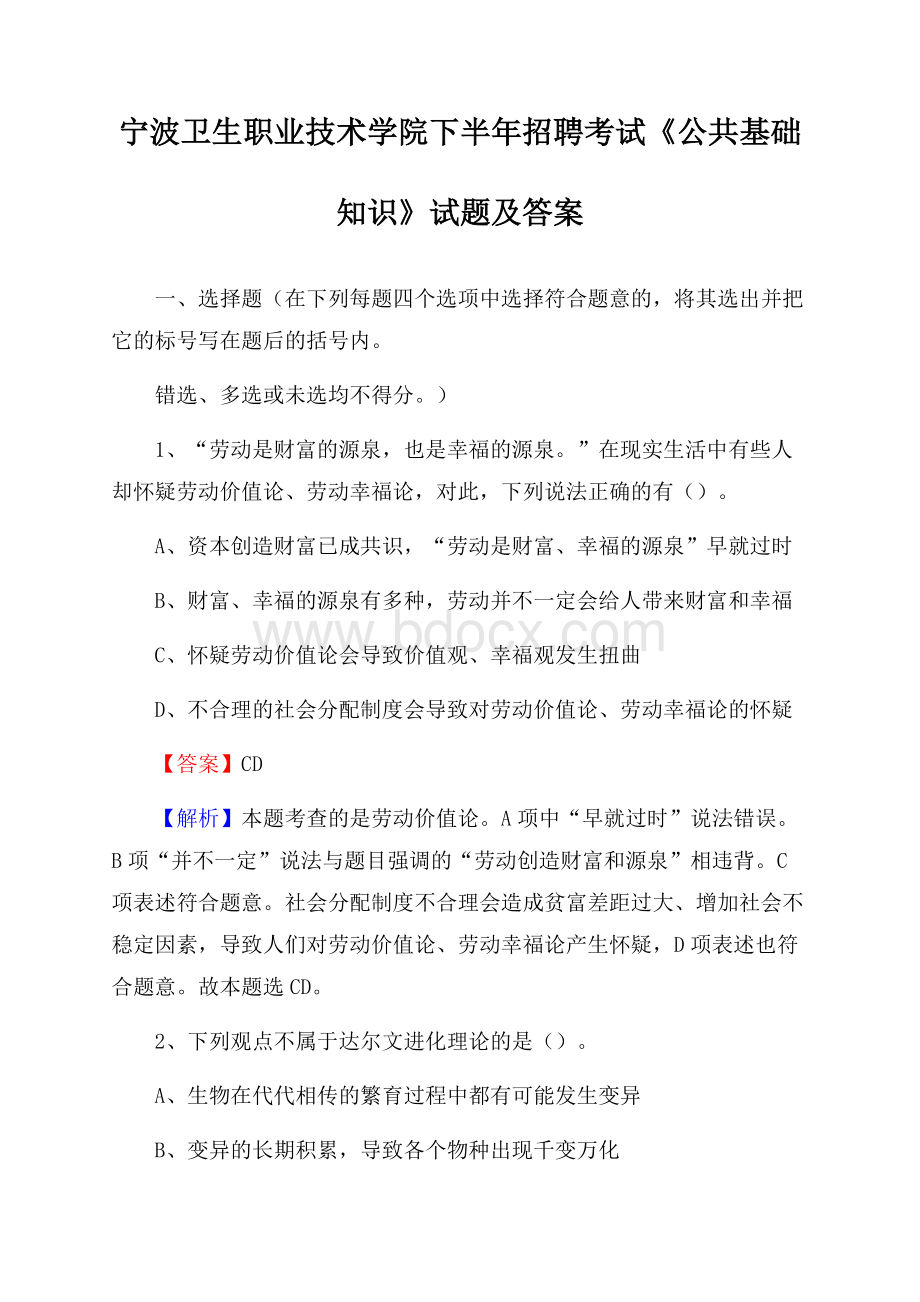 宁波卫生职业技术学院下半年招聘考试《公共基础知识》试题及答案

一、选择题（在下列每题四个选项中选择符合题意的，将其选出并把它的标号写在题后的括号内。

错选、多选或未选均不得分。）

1、“劳动是财富的源泉，也是幸福的源泉。”在现实生活中有些人却怀疑劳动价值论、劳动幸福论，对此，下列说法正确的有（）。

A、资本创造财富已成共识，“劳动是财富、幸福的源泉”早就过时

B、财富、幸福的源泉有多种，劳动并不一定会给人带来财富和幸福

C、怀疑劳动价值论会导致价值观、幸福观发生扭曲

D、不合理的社会分配制度会导致对劳动价值论、劳动幸福论的怀疑

【答案】CD

【解析】本题考查的是劳动价值论。A项中“早就过时”说法错误。B项“并不一定”说法与题目强调的“劳动创造财富和源泉”相违背。C项表述符合题意。社会分配制度不合理会造成贫富差距过大、增加社会不稳定因素，导致人们对劳动价值论、劳动幸福论产生怀疑，D项表述也符合题意。故本题选CD。

2、下列观点不属于达尔文进化理论的是（）。

A、生物在代代相传的繁育过程中都有可能发生变异

B、变异的长期积累，导致各个物种出现千变万化

www.bdocx.com